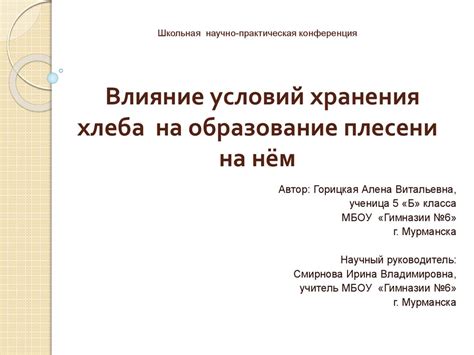 Школьная научно-практическая конференция

Влияние условий хранения хлеба на образование плесени на нём

Автор: Горицкая Алена Витальевна,
ученица 5 «Б» класса
МБОУ «Гимназии №6»
г. Мурманска

Научный руководитель:
Смирнова Ирина Владимировна,
учитель МБОУ «Гимназии №6»
г. Мурманска